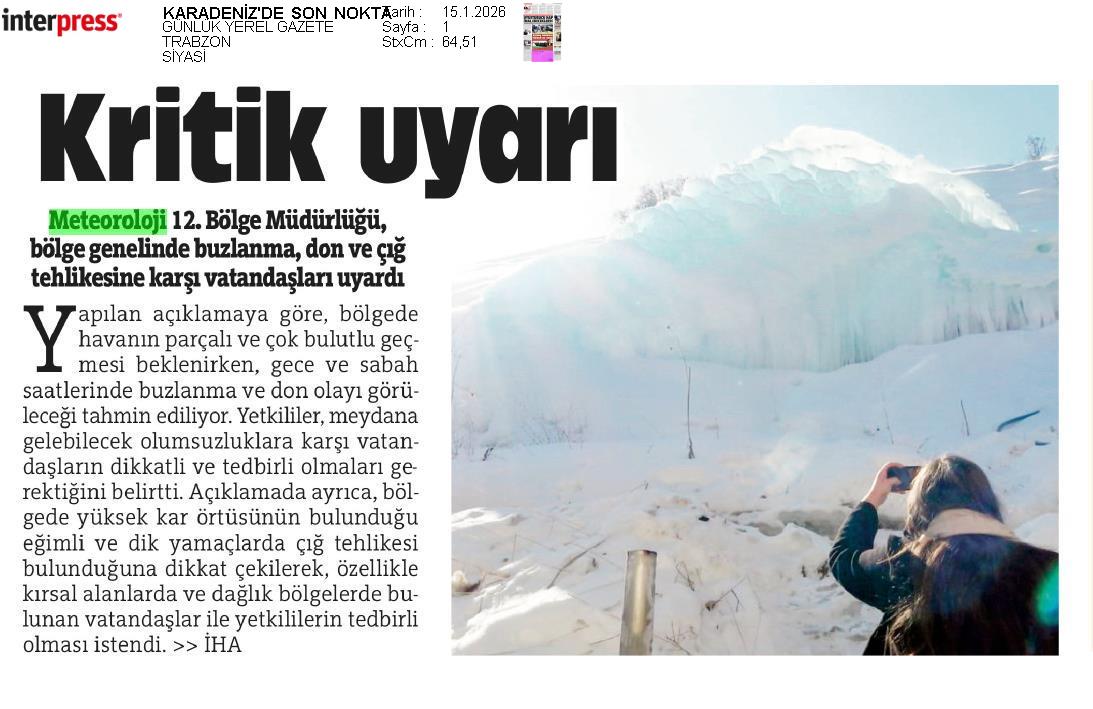 interpress

KARADENİZ'DE SON NOKTA
GÜNLÜK YEREL GAZETE
TRABZON
SİYASİ

Tarih : 15.1.2026
Sayfa : 1
StxCm : 64,51

Kritik uyarı

Meteoroloji 12. Bölge Müdürlüğü, bölge genelinde buzlanma, don ve çığ tehlikesine karşı vatandaşları uyardı

Yapılan açıklamaya göre, bölgede havanın parçalı ve çok bulutlu geçmesi beklenirken, gece ve sabah saatlerinde buzlanma ve don olayı görüleceği tahmin ediliyor. Yetkililer, meydana gelebilecek olumsuzluklara karşı vatandaşların dikkatli ve tedbirli olmaları gerektiğini belirtti. Açıklamada ayrıca, bölgede yüksek kar örtüsünün bulunduğu eğimli ve dik yamaçlarda çığ tehlikesi bulunduğuna dikkat çekilerek, özellikle kırsal alanlarda ve dağlık bölgelerde bulunan vatandaşlar ile yetkililerin tedbirli olması istendi. >> İHA